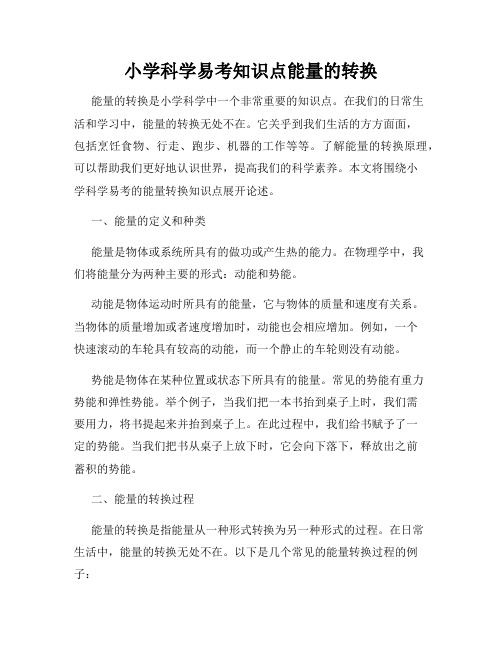 小学科学易考知识点能量的转换

能量的转换是小学科学中一个非常重要的知识点。在我们的日常生活和学习中，能量的转换无处不在。它关乎到我们生活的方方面面，包括烹饪食物、行走、跑步、机器的工作等等。了解能量的转换原理，可以帮助我们更好地认识世界，提高我们的科学素养。本文将围绕小学科学易考的能量转换知识点展开论述。

一、能量的定义和种类

能量是物体或系统所具有的做功或产生热的能力。在物理学中，我们将能量分为两种主要的形式：动能和势能。

动能是物体运动时所具有的能量，它与物体的质量和速度有关系。当物体的质量增加或者速度增加时，动能也会相应增加。例如，一个快速滚动的车轮具有较高的动能，而一个静止的车轮则没有动能。

势能是物体在某种位置或状态下所具有的能量。常见的势能有重力势能和弹性势能。举个例子，当我们把一本书抬到桌子上时，我们需要用力，将书提起来并抬到桌子上。在此过程中，我们给书赋予了一定的势能。当我们把书从桌子上放下时，它会向下落下，释放出之前蓄积的势能。

二、能量的转换过程

能量的转换是指能量从一种形式转换为另一种形式的过程。在日常生活中，能量的转换无处不在。以下是几个常见的能量转换过程的例子：